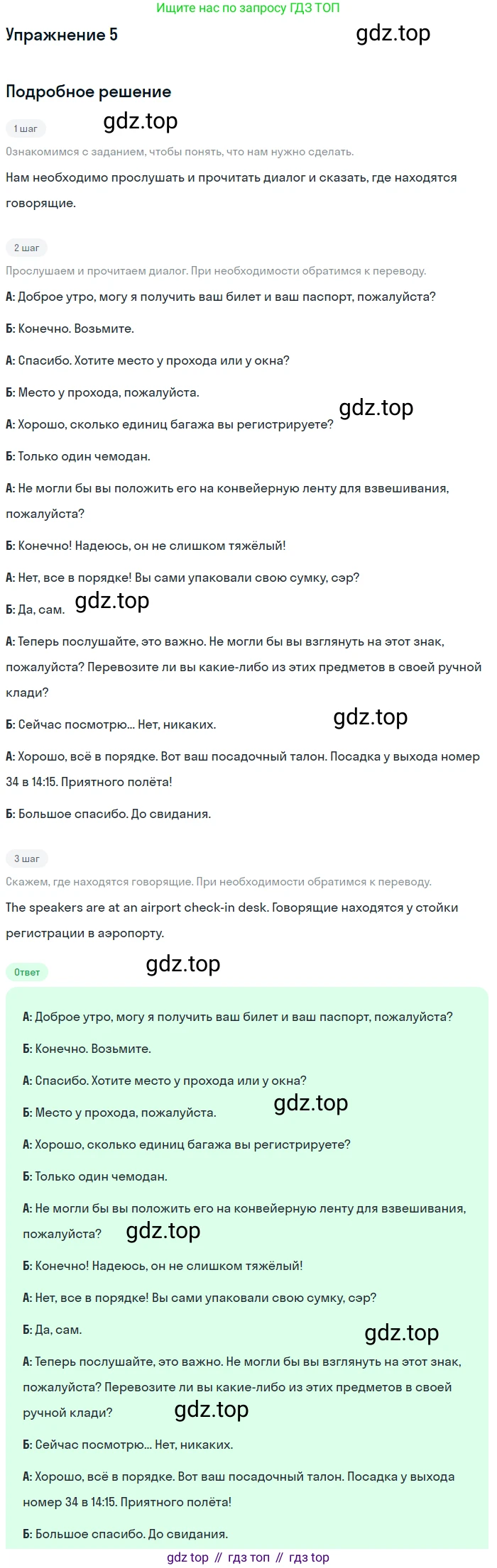 Ищите нас по запросу ГДЗ ТОП

Упражнение 5

gdz.top

Подробное решение

1 шаг

gdz.top

Ознакомимся с заданием, чтобы понять, что нам нужно сделать.

Нам необходимо прослушать и прочитать диалог и сказать, где находятся говорящие.

2 шаг

Прослушаем и прочитаем диалог. При необходимости обратимся к переводу.

А: Доброе утро, могу я получить ваш билет и ваш паспорт, пожалуйста?

Б: Конечно. Возьмите.

А: Спасибо. Хотите место у прохода или у окна?

Б: Место у прохода, пожалуйста.

gdz.top

А: Хорошо, сколько единиц багажа вы регистрируете?

Б: Только один чемодан.

А: Не могли бы вы положить его на конвейерную ленту для взвешивания, пожалуйста?

Б: Конечно! Надеюсь, он не слишком тяжёлый!

А: Нет, все в порядке! Вы сами упаковали свою сумку, сэр?

Б: Да, сам.

gdz.top

А: Теперь послушайте, это важно. Не могли бы вы взглянуть на этот знак, пожалуйста? Перевозите ли вы какие-либо из этих предметов в своей ручной клади?

Б: Сейчас посмотрю... Нет, никаких.

gdz.top

А: Хорошо, всё в порядке. Вот ваш посадочный талон. Посадка у выхода номер 34 в 14:15. Приятного полёта!

Б: Большое спасибо. До свидания.

3 шаг

Скажем, где находятся говорящие. При необходимости обратимся к переводу.

The speakers are at an airport check-in desk. Говорящие находятся у стойки регистрации в аэропорту.

Ответ

gdz.top

А: Доброе утро, могу я получить ваш билет и ваш паспорт, пожалуйста?

Б: Конечно. Возьмите.

А: Спасибо. Хотите место у прохода или у окна?

Б: Место у прохода, пожалуйста.

gdz.top

А: Хорошо, сколько единиц багажа вы регистрируете?

Б: Только один чемодан.

А: Не могли бы вы положить его на конвейерную ленту для взвешивания, пожалуйста?

gdz.top

Б: Конечно! Надеюсь, он не слишком тяжёлый!

А: Нет, все в порядке! Вы сами упаковали свою сумку, сэр?

Б: Да, сам.

gdz.top

А: Теперь послушайте, это важно. Не могли бы вы взглянуть на этот знак, пожалуйста? Перевозите ли вы какие-либо из этих предметов в своей ручной клади?

gdz.top

Б: Сейчас посмотрю... Нет, никаких.

А: Хорошо, всё в порядке. Вот ваш посадочный талон. Посадка у выхода номер 34 в 14:15. Приятного полёта!

Б: Большое спасибо. До свидания.

gdz top // гдз топ // гдз top